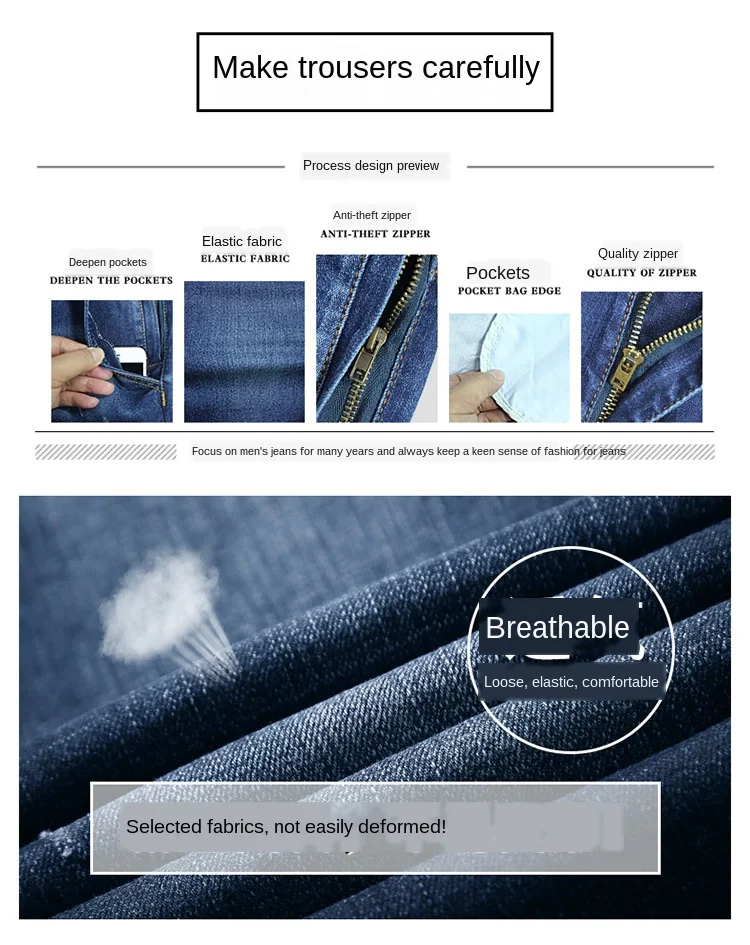 Make trousers carefully

Process design preview

Deepen pockets
DEEPEN THE POCKETS

Elastic fabric
ELASTIC FABRIC

Anti-theft zipper
ANTI-THEFT ZIPPER

Pockets
POCKET BAG EDGE

Quality zipper
QUALITY OF ZIPPER

Focus on men's jeans for many years and always keep a keen sense of fashion for jeans

Breathable

Loose, elastic, comfortable

Selected fabrics, not easily deformed!